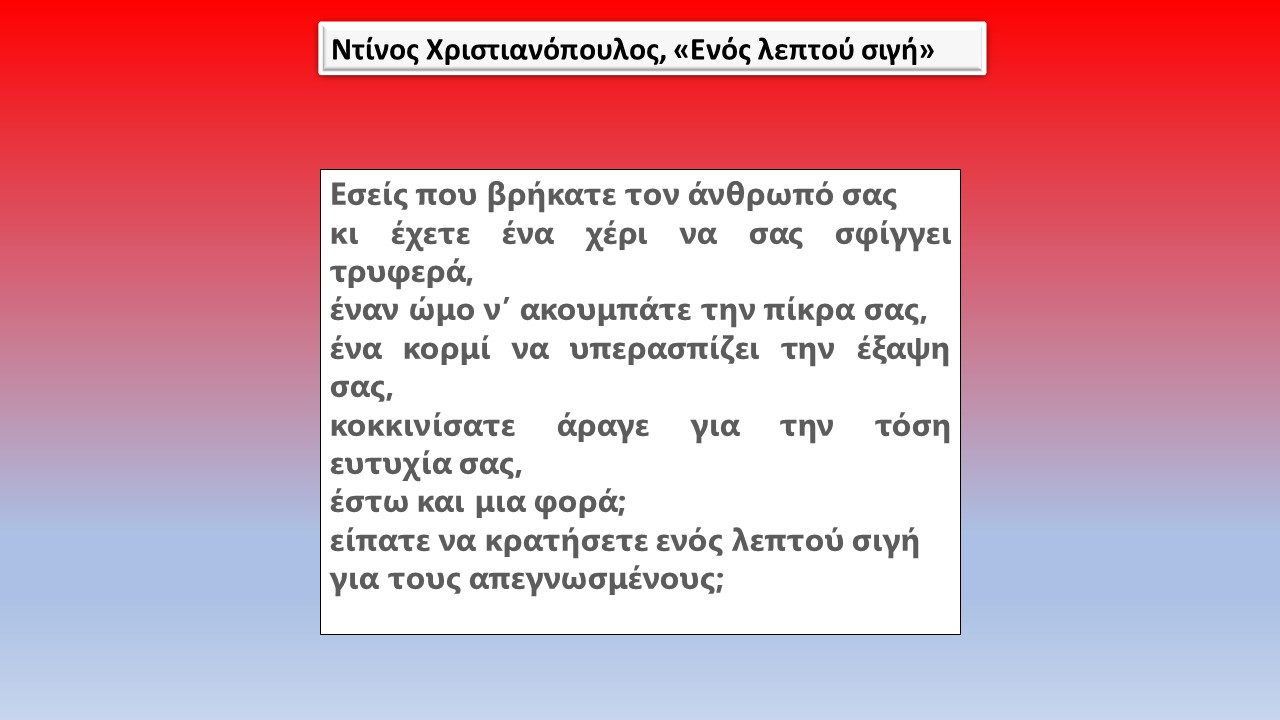 Ντίνος Χριστιανόπουλος, «Ενός λεπτού σιγή»

Εσείς που βρήκατε τον άνθρωπό σας
κι έχετε ένα χέρι να σας σφίγγει τρυφερά,
έναν ώμο ν΄ ακουμπάτε την πίκρα σας,
ένα κορμί να υπερασπίζει την έξαψη σας,
κοκκινίσατε άραγε για την τόση ευτυχία σας,
έστω και μια φορά;
είπατε να κρατήσετε ενός λεπτού σιγή
για τους απεγνωσμένους;